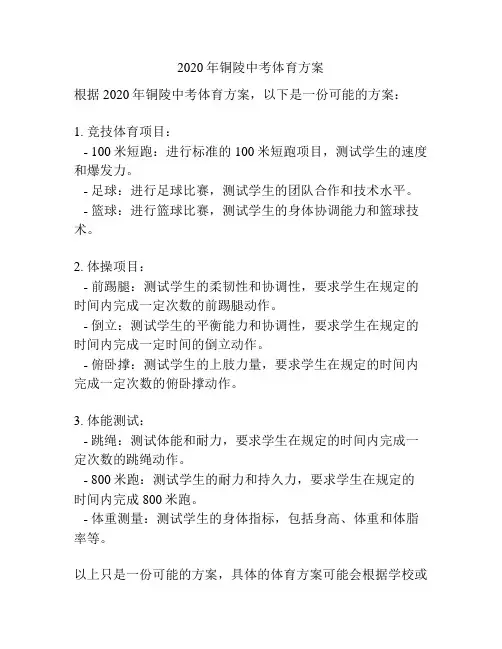 2020年铜陵中考体育方案

根据2020年铜陵中考体育方案，以下是一份可能的方案：

1. 竞技体育项目：
- 100米短跑：进行标准的100米短跑项目，测试学生的速度和爆发力。
- 足球：进行足球比赛，测试学生的团队合作和技术水平。
- 篮球：进行篮球比赛，测试学生的身体协调能力和篮球技术。

2. 体操项目：
- 前踢腿：测试学生的柔韧性和协调性，要求学生在规定的时间内完成一定次数的前踢腿动作。
- 倒立：测试学生的平衡能力和协调性，要求学生在规定的时间内完成一定时间的倒立动作。
- 俯卧撑：测试学生的上肢力量，要求学生在规定的时间内完成一定次数的俯卧撑动作。

3. 体能测试：
- 跳绳：测试体能和耐力，要求学生在规定的时间内完成一定次数的跳绳动作。
- 800米跑：测试学生的耐力和持久力，要求学生在规定的时间内完成800米跑。
- 体重测量：测试学生的身体指标，包括身高、体重和体脂率等。

以上只是一份可能的方案，具体的体育方案可能会根据学校或